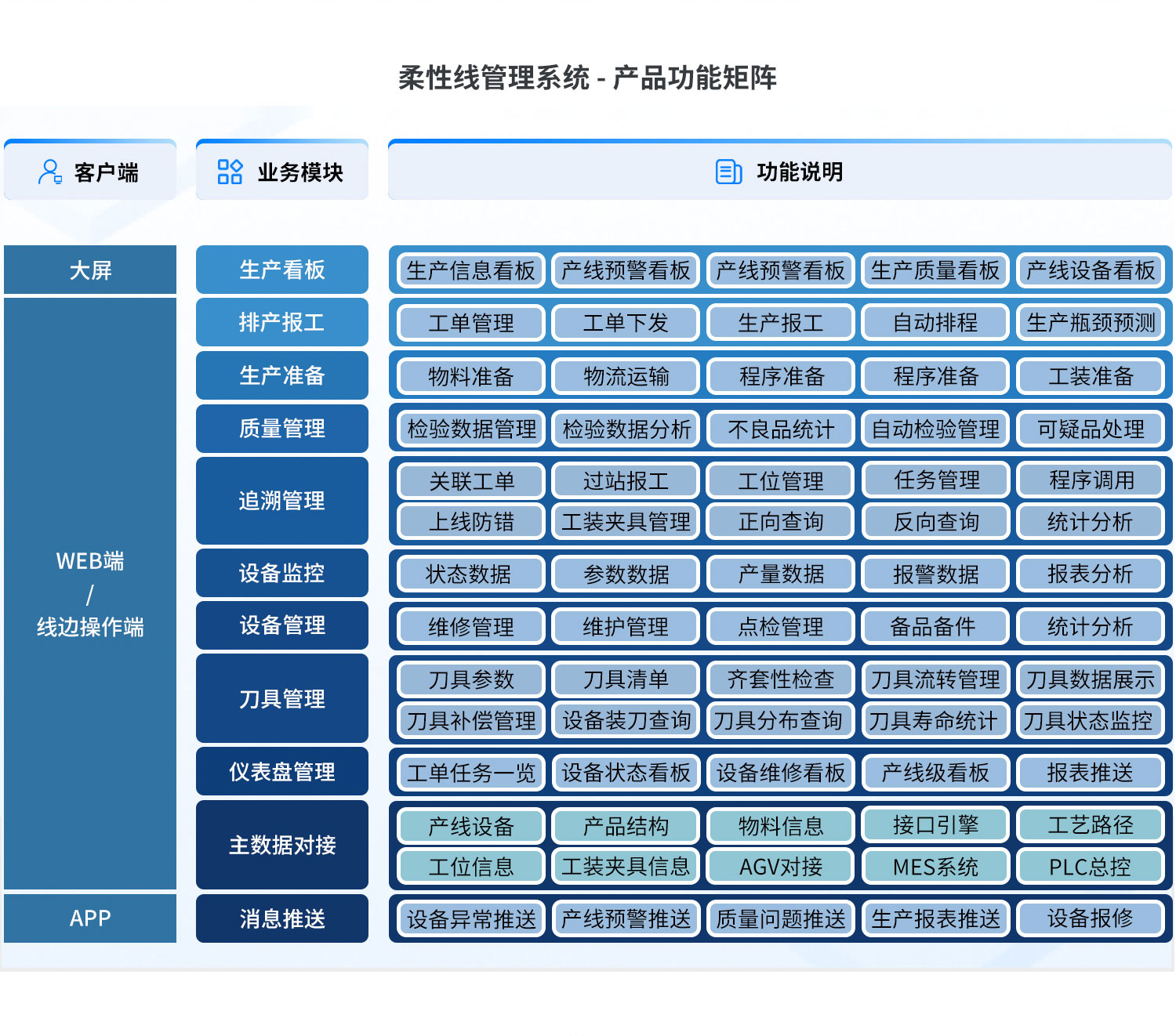 柔性线管理系统 - 产品功能矩阵

| 客户端 | 业务模块 | 功能说明 | | | | |
|---|---|---|---|---|---|---|
| 大屏 | 生产看板 | 生产信息看板 | 产线预警看板 | 产线预警看板 | 生产质量看板 | 产线设备看板 |
| WEB端 / 线边操作端 | 排产报工 | 工单管理 | 工单下发 | 生产报工 | 自动排程 | 生产瓶颈预测 |
| | 生产准备 | 物料准备 | 物流运输 | 程序准备 | 程序准备 | 工装准备 |
| | 质量管理 | 检验数据管理 | 检验数据分析 | 不良品统计 | 自动检验管理 | 可疑品处理 |
| | 追溯管理 | 关联工单 | 过站报工 | 工位管理 | 任务管理 | 程序调用 |
| | | 上线防错 | 工装夹具管理 | 正向查询 | 反向查询 | 统计分析 |
| | 设备监控 | 状态数据 | 参数数据 | 产量数据 | 报警数据 | 报表分析 |
| | 设备管理 | 维修管理 | 维护管理 | 点检管理 | 备品备件 | 统计分析 |
| | 刀具管理 | 刀具参数 | 刀具清单 | 齐套性检查 | 刀具流转管理 | 刀具数据展示 |
| | | 刀具补偿管理 | 设备装刀查询 | 刀具分布查询 | 刀具寿命统计 | 刀具状态监控 |
| | 仪表盘管理 | 工单任务一览 | 设备状态看板 | 设备维修看板 | 产线级看板 | 报表推送 |
| | 主数据对接 | 产线设备 | 产品结构 | 物料信息 | 接口引擎 | 工艺路径 |
| | | 工位信息 | 工装夹具信息 | AGV对接 | MES系统 | PLC总控 |
| APP | 消息推送 | 设备异常推送 | 产线预警推送 | 质量问题推送 | 生产报表推送 | 设备报修 |